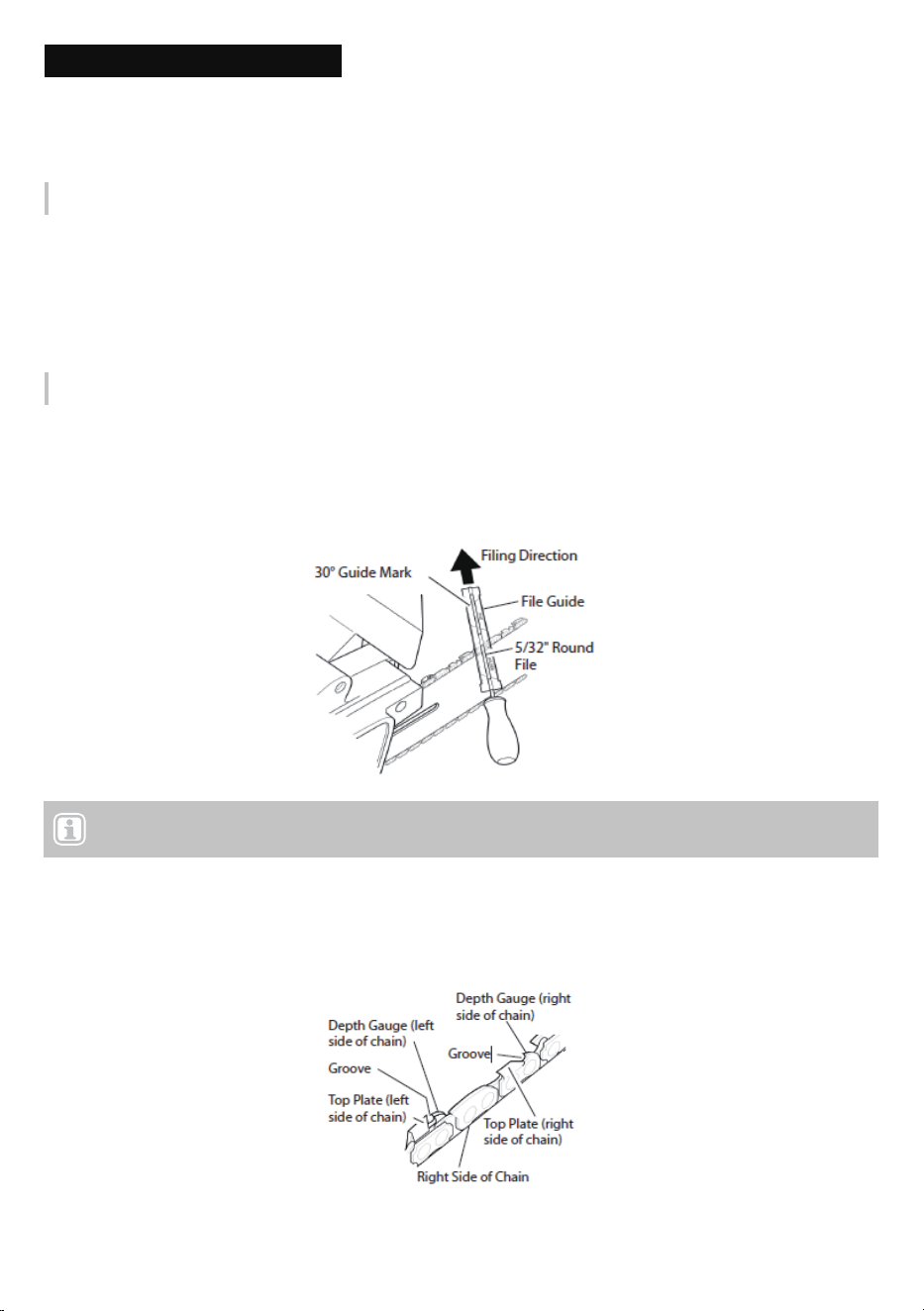 Filing Direction
30° Guide Mark
File Guide
5/32" Round File

Depth Gauge (right side of chain)
Depth Gauge (left side of chain)
Groove
Groove
Top Plate (left side of chain)
Top Plate (right side of chain)
Right Side of Chain